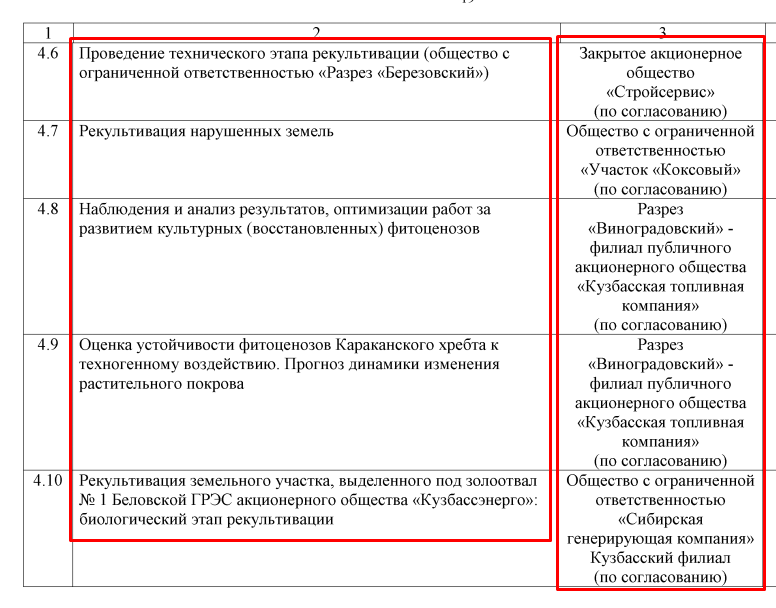 | 1 | 2 | 3 |
|---|---|---|
| 4.6 | Проведение технического этапа рекультивации (общество с ограниченной ответственностью «Разрез «Березовский») | Закрытое акционерное общество «Стройсервис» (по согласованию) |
| 4.7 | Рекультивация нарушенных земель | Общество с ограниченной ответственностью «Участок «Коксовый» (по согласованию) |
| 4.8 | Наблюдения и анализ результатов, оптимизации работ за развитием культурных (восстановленных) фитоценозов | Разрез «Виноградовский» - филиал публичного акционерного общества «Кузбасская топливная компания» (по согласованию) |
| 4.9 | Оценка устойчивости фитоценозов Караканского хребта к техногенному воздействию. Прогноз динамики изменения растительного покрова | Разрез «Виноградовский» - филиал публичного акционерного общества «Кузбасская топливная компания» (по согласованию) |
| 4.10 | Рекультивация земельного участка, выделенного под золоотвал № 1 Беловской ГРЭС акционерного общества «Кузбассэнерго»: биологический этап рекультивации | Общество с ограниченной ответственностью «Сибирская генерирующая компания» Кузбасский филиал (по согласованию) |